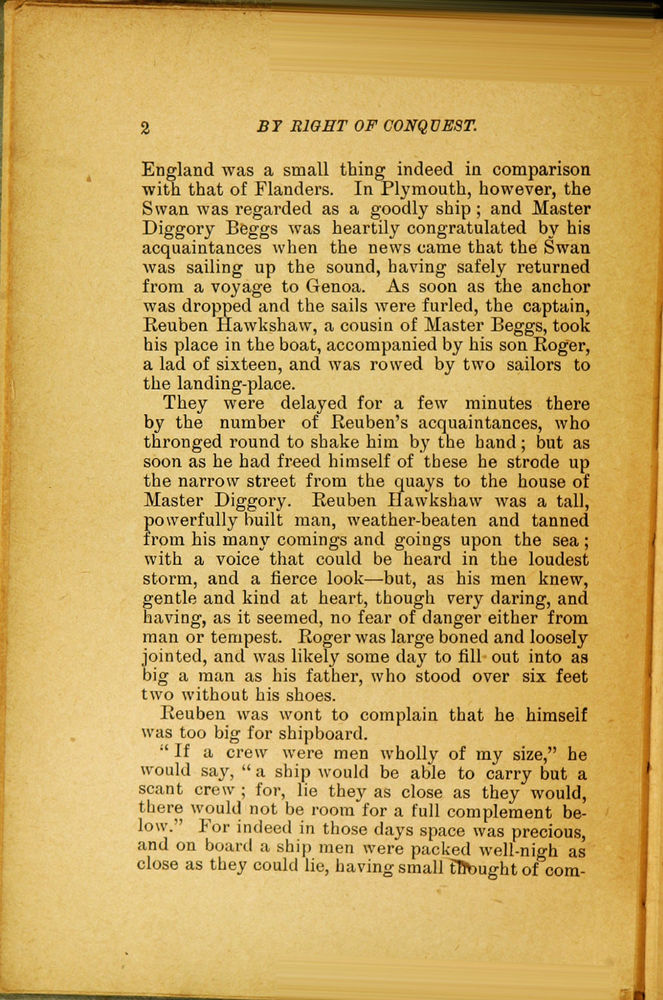 2 BY RIGHT OF CONQUEST.

England was a small thing indeed in comparison with that of Flanders. In Plymouth, however, the Swan was regarded as a goodly ship; and Master Diggory Beggs was heartily congratulated by his acquaintances when the news came that the Swan was sailing up the sound, having safely returned from a voyage to Genoa. As soon as the anchor was dropped and the sails were furled, the captain, Reuben Hawkshaw, a cousin of Master Beggs, took his place in the boat, accompanied by his son Roger, a lad of sixteen, and was rowed by two sailors to the landing-place.

They were delayed for a few minutes there by the number of Reuben's acquaintances, who thronged round to shake him by the hand; but as soon as he had freed himself of these he strode up the narrow street from the quays to the house of Master Diggory. Reuben Hawkshaw was a tall, powerfully built man, weather-beaten and tanned from his many comings and goings upon the sea; with a voice that could be heard in the loudest storm, and a fierce look—but, as his men knew, gentle and kind at heart, though very daring, and having, as it seemed, no fear of danger either from man or tempest. Roger was large boned and loosely jointed, and was likely some day to fill out into as big a man as his father, who stood over six feet two without his shoes.

Reuben was wont to complain that he himself was too big for shipboard.

"If a crew were men wholly of my size," he would say, "a ship would be able to carry but a scant crew; for, lie they as close as they would, there would not be room for a full complement below." For indeed in those days space was precious, and on board a ship men were packed well-nigh as close as they could lie, having small thought of com-